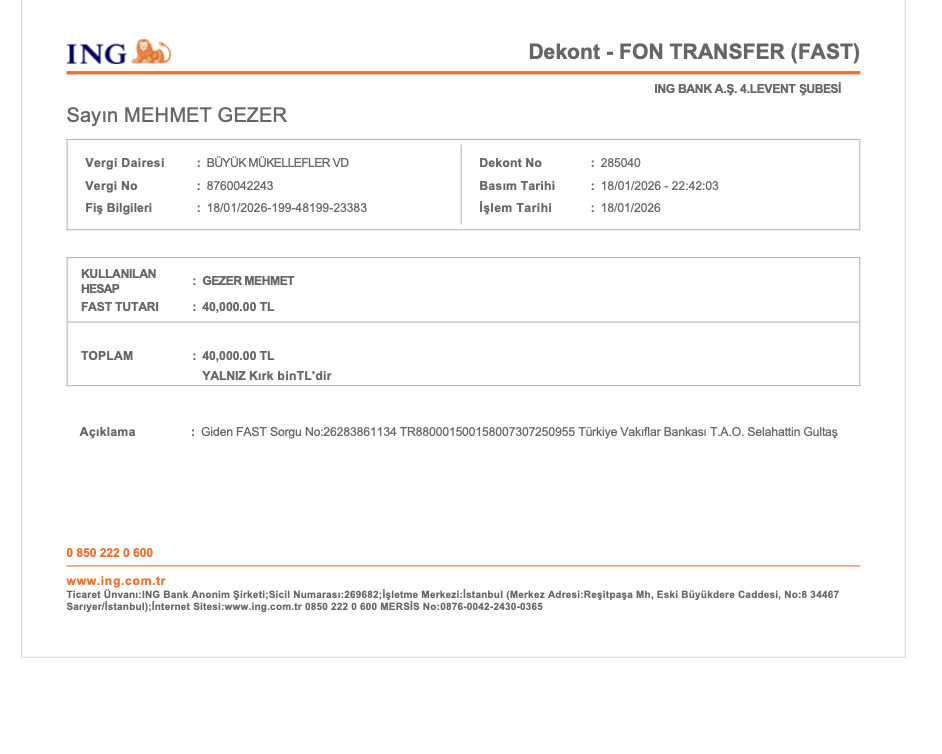 ING

Dekont - FON TRANSFER (FAST)

ING BANK A.Ş. 4.LEVENT ŞUBESİ

Sayın MEHMET GEZER

Vergi Dairesi : BÜYÜK MÜKELLEFLER VD
Vergi No : 8760042243
Fiş Bilgileri : 18/01/2026-199-48199-23383

Dekont No : 285040
Basım Tarihi : 18/01/2026 - 22:42:03
İşlem Tarihi : 18/01/2026

KULLANILAN HESAP : GEZER MEHMET
FAST TUTARI : 40,000.00 TL

TOPLAM : 40,000.00 TL
YALNIZ Kırk binTL'dir

Açıklama : Giden FAST Sorgu No:26283861134 TR880001500158007307250955 Türkiye Vakıflar Bankası T.A.O. Selahattin Gultaş

0 850 222 0 600

www.ing.com.tr
Ticaret Ünvanı:ING Bank Anonim Şirketi;Sicil Numarası:269682;İşletme Merkezi:İstanbul (Merkez Adresi:Reşitpaşa Mh, Eski Büyükdere Caddesi, No:8 34467 Sarıyer/İstanbul);İnternet Sitesi:www.ing.com.tr 0850 222 0 600 MERSİS No:0876-0042-2430-0365